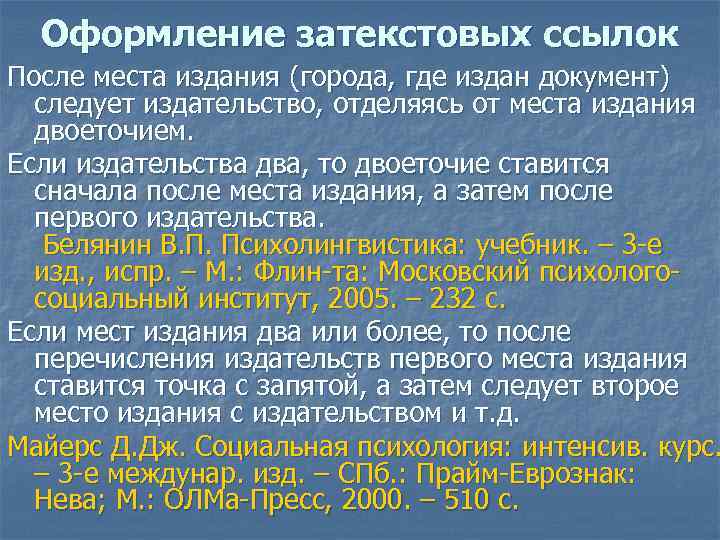 Оформление затекстовых ссылок

После места издания (города, где издан документ) следует издательство, отделяясь от места издания двоеточием.

Если издательства два, то двоеточие ставится сначала после места издания, а затем после первого издательства.
Белянин В.П. Психолингвистика: учебник. – 3-е изд., испр. – М.: Флин-та: Московский психолого-социальный институт, 2005. – 232 с.

Если мест издания два или более, то после перечисления издательств первого места издания ставится точка с запятой, а затем следует второе место издания с издательством и т.д.

Майерс Д.Дж. Социальная психология: интенсив. курс. – 3-е междунар. изд. – СПб.: Прайм-Еврознак: Нева; М.: ОЛМа-Пресс, 2000. – 510 с.